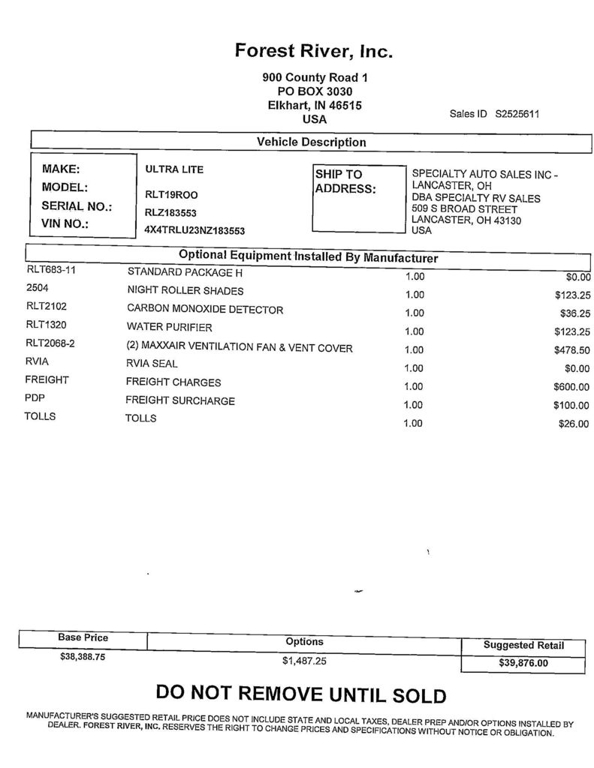 Forest River, Inc.

900 County Road 1
PO BOX 3030
Elkhart, IN 46515
USA

Sales ID S2525611

Vehicle Description

MAKE: ULTRA LITE
MODEL: RLT19ROO
SERIAL NO.: RLZ183553
VIN NO.: 4X4TRLU23NZ183553

SHIP TO ADDRESS:
SPECIALTY AUTO SALES INC - LANCASTER, OH
DBA SPECIALTY RV SALES
509 S BROAD STREET
LANCASTER, OH 43130
USA

Optional Equipment Installed By Manufacturer

| | | | |
|---|---|---|---|
| RLT683-11 | STANDARD PACKAGE H | 1.00 | $0.00 |
| 2504 | NIGHT ROLLER SHADES | 1.00 | $123.25 |
| RLT2102 | CARBON MONOXIDE DETECTOR | 1.00 | $36.25 |
| RLT1320 | WATER PURIFIER | 1.00 | $123.25 |
| RLT2068-2 | (2) MAXXAIR VENTILATION FAN & VENT COVER | 1.00 | $478.50 |
| RVIA | RVIA SEAL | 1.00 | $0.00 |
| FREIGHT | FREIGHT CHARGES | 1.00 | $600.00 |
| PDP | FREIGHT SURCHARGE | 1.00 | $100.00 |
| TOLLS | TOLLS | 1.00 | $26.00 |

| Base Price | Options | Suggested Retail |
|---|---|---|
| $38,388.75 | $1,487.25 | $39,876.00 |

DO NOT REMOVE UNTIL SOLD

MANUFACTURER'S SUGGESTED RETAIL PRICE DOES NOT INCLUDE STATE AND LOCAL TAXES, DEALER PREP AND/OR OPTIONS INSTALLED BY DEALER. FOREST RIVER, INC. RESERVES THE RIGHT TO CHANGE PRICES AND SPECIFICATIONS WITHOUT NOTICE OR OBLIGATION.